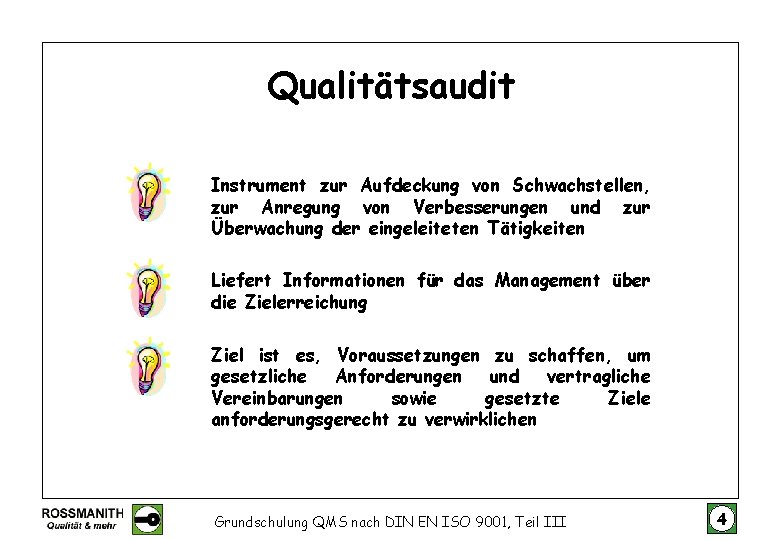 Qualitätsaudit

Instrument zur Aufdeckung von Schwachstellen, zur Anregung von Verbesserungen und zur Überwachung der eingeleiteten Tätigkeiten

Liefert Informationen für das Management über die Zielerreichung

Ziel ist es, Voraussetzungen zu schaffen, um gesetzliche Anforderungen und vertragliche Vereinbarungen sowie gesetzte Ziele anforderungsgerecht zu verwirklichen

ROSSMANITH
Qualität & mehr

Grundschulung QMS nach DIN EN ISO 9001, Teil III

4